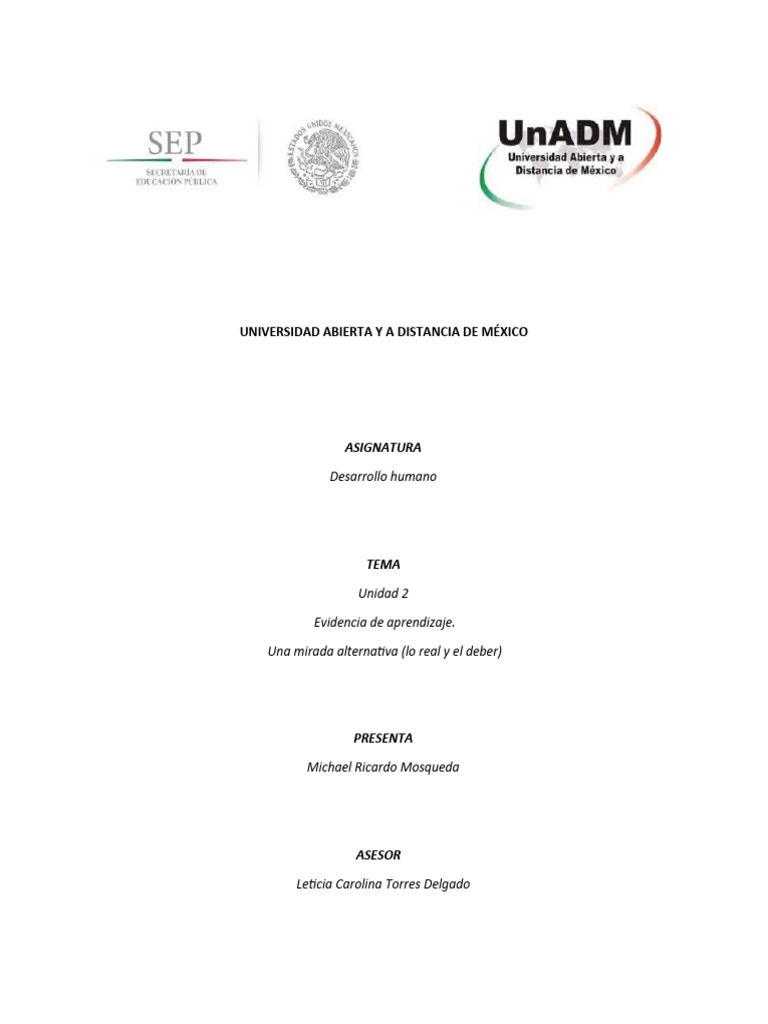 SEP
SECRETARÍA DE EDUCACIÓN PÚBLICA

ESTADOS UNIDOS MEXICANOS

UnADM
Universidad Abierta y a Distancia de México

UNIVERSIDAD ABIERTA Y A DISTANCIA DE MÉXICO

ASIGNATURA

Desarrollo humano

TEMA

Unidad 2

Evidencia de aprendizaje.

Una mirada alternativa (lo real y el deber)

PRESENTA

Michael Ricardo Mosqueda

ASESOR

Leticia Carolina Torres Delgado